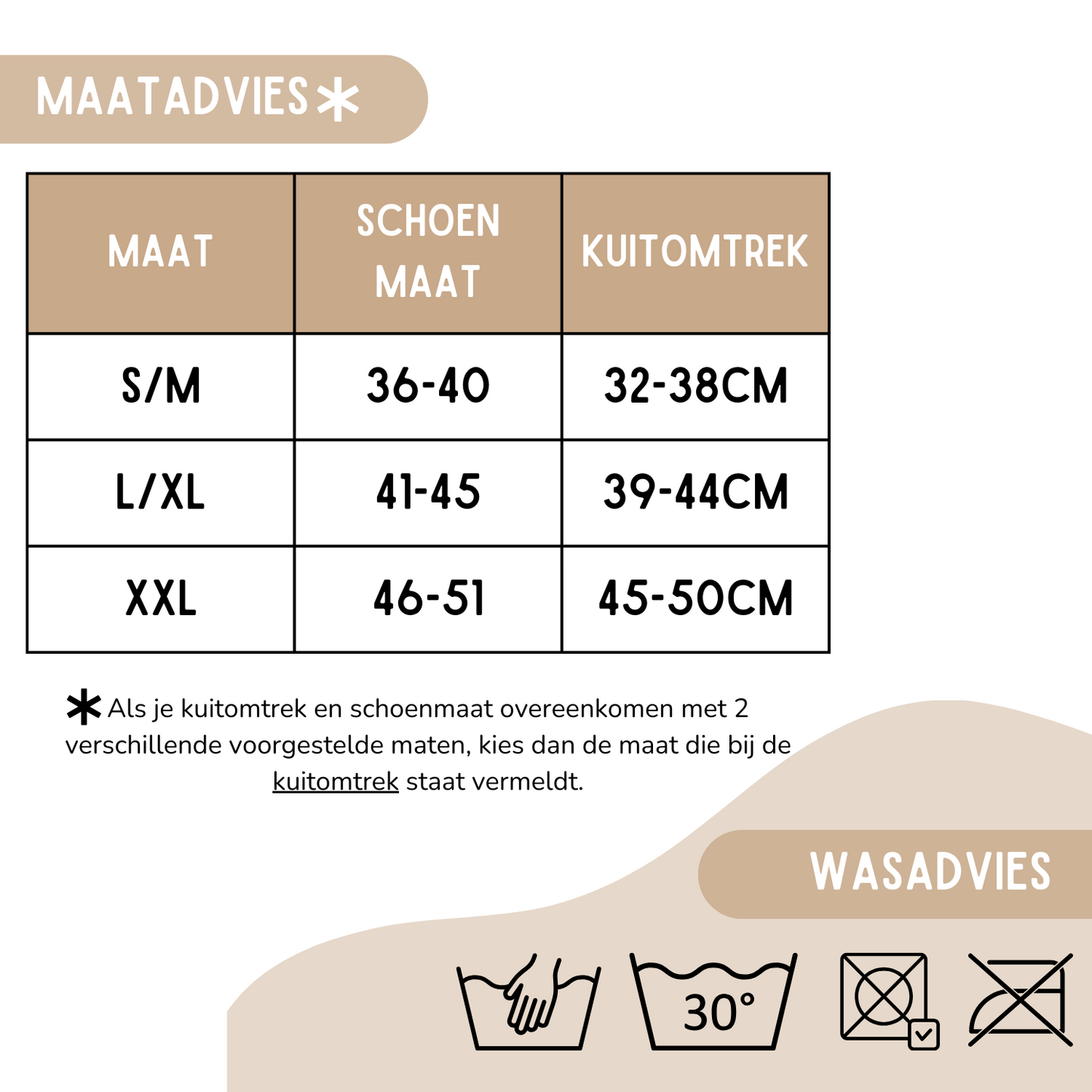 MAATADVIES*

| MAAT | SCHOEN MAAT | KUITOMTREK |
|---|---|---|
| S/M | 36-40 | 32-38CM |
| L/XL | 41-45 | 39-44CM |
| XXL | 46-51 | 45-50CM |

*Als je kuitomtrek en schoenmaat overeenkomen met 2 verschillende voorgestelde maten, kies dan de maat die bij de kuitomtrek staat vermeldt.

WASADVIES

30°